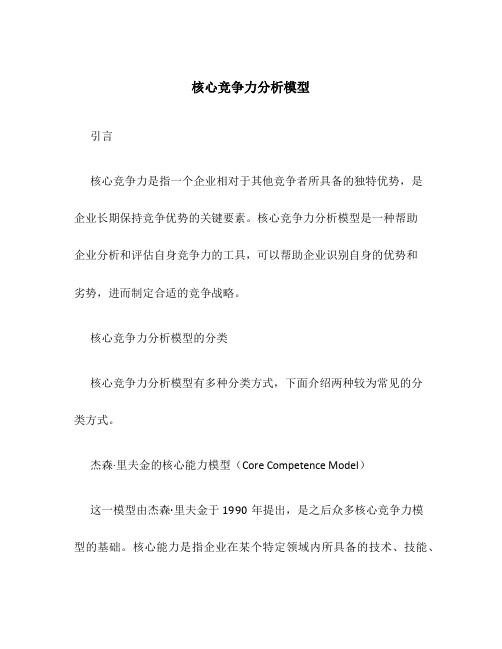 核心竞争力分析模型

引言

核心竞争力是指一个企业相对于其他竞争者所具备的独特优势，是企业长期保持竞争优势的关键要素。核心竞争力分析模型是一种帮助企业分析和评估自身竞争力的工具，可以帮助企业识别自身的优势和劣势，进而制定合适的竞争战略。

核心竞争力分析模型的分类

核心竞争力分析模型有多种分类方式，下面介绍两种较为常见的分类方式。

杰森·里夫金的核心能力模型（Core Competence Model）

这一模型由杰森·里夫金于 1990 年提出，是之后众多核心竞争力模型的基础。核心能力是指企业在某个特定领域内所具备的技术、技能、